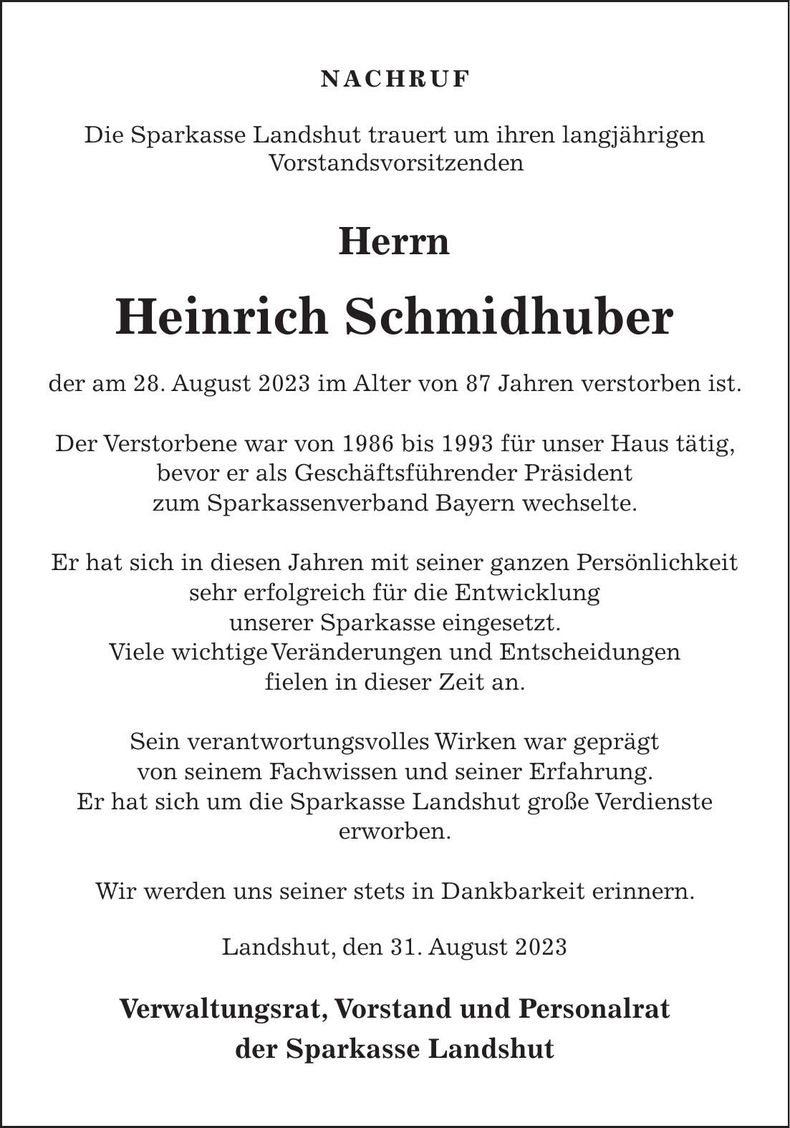 NACHRUF

Die Sparkasse Landshut trauert um ihren langjährigen Vorstandsvorsitzenden

Herrn

Heinrich Schmidhuber

der am 28. August 2023 im Alter von 87 Jahren verstorben ist.

Der Verstorbene war von 1986 bis 1993 für unser Haus tätig, bevor er als Geschäftsführender Präsident zum Sparkassenverband Bayern wechselte.

Er hat sich in diesen Jahren mit seiner ganzen Persönlichkeit sehr erfolgreich für die Entwicklung unserer Sparkasse eingesetzt. Viele wichtige Veränderungen und Entscheidungen fielen in dieser Zeit an.

Sein verantwortungsvolles Wirken war geprägt von seinem Fachwissen und seiner Erfahrung. Er hat sich um die Sparkasse Landshut große Verdienste erworben.

Wir werden uns seiner stets in Dankbarkeit erinnern.

Landshut, den 31. August 2023

Verwaltungsrat, Vorstand und Personalrat
der Sparkasse Landshut